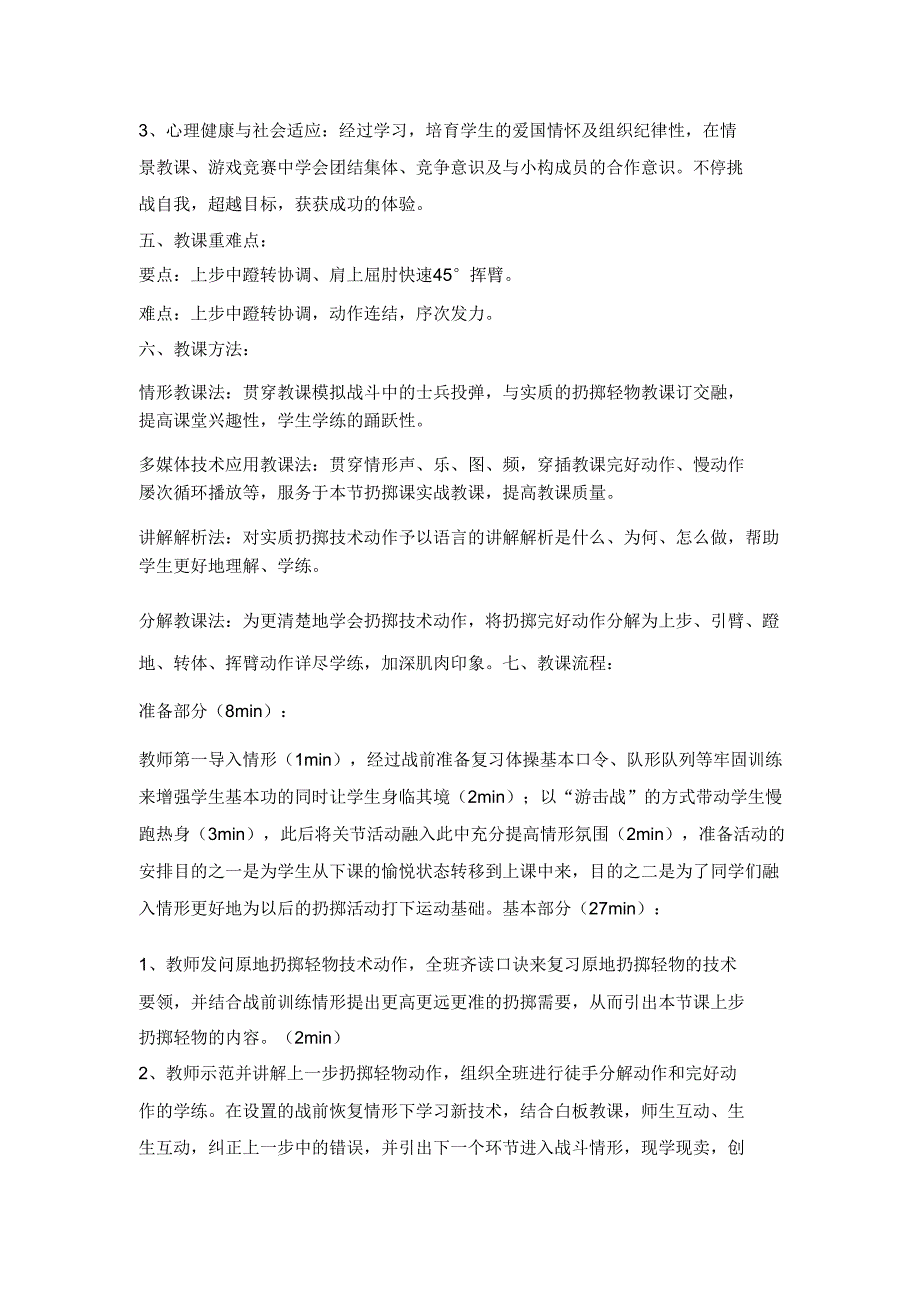 3、心理健康与社会适应：经过学习，培育学生的爱国情怀及组织纪律性，在情景教课、游戏竞赛中学会团结集体、竞争意识及与小构成员的合作意识。不停挑战自我，超越目标，获获成功的体验。

五、教课重难点：

要点：上步中蹬转协调、肩上屈肘快速45°挥臂。

难点：上步中蹬转协调，动作连结，序次发力。

六、教课方法：

情形教课法：贯穿教课模拟战斗中的士兵投弹，与实质的扔掷轻物教课订交融，提高课堂兴趣性，学生学练的踊跃性。

多媒体技术应用教课法：贯穿情形声、乐、图、频，穿插教课完好动作、慢动作屡次循环播放等，服务于本节扔掷课实战教课，提高教课质量。

讲解解析法：对实质扔掷技术动作予以语言的讲解解析是什么、为何、怎么做，帮助学生更好地理解、学练。

分解教课法：为更清楚地学会扔掷技术动作，将扔掷完好动作分解为上步、引臂、蹬地、转体、挥臂动作详尽学练，加深肌肉印象。七、教课流程：

准备部分（8min）：

教师第一导入情形（1min），经过战前准备复习体操基本口令、队形队列等牢固训练来增强学生基本功的同时让学生身临其境（2min）；以“游击战”的方式带动学生慢跑热身（3min），此后将关节活动融入此中充分提高情形氛围（2min），准备活动的安排目的之一是为学生从下课的愉悦状态转移到上课中来，目的之二是为了同学们融入情形更好地为以后的扔掷活动打下运动基础。基本部分（27min）：

1、教师发问原地扔掷轻物技术动作，全班齐读口诀来复习原地扔掷轻物的技术要领，并结合战前训练情形提出更高更远更准的扔掷需要，从而引出本节课上步扔掷轻物的内容。（2min）

2、教师示范并讲解上一步扔掷轻物动作，组织全班进行徒手分解动作和完好动作的学练。在设置的战前恢复情形下学习新技术，结合白板教课，师生互动、生生互动，纠正上一步中的错误，并引出下一个环节进入战斗情形，现学现卖，创